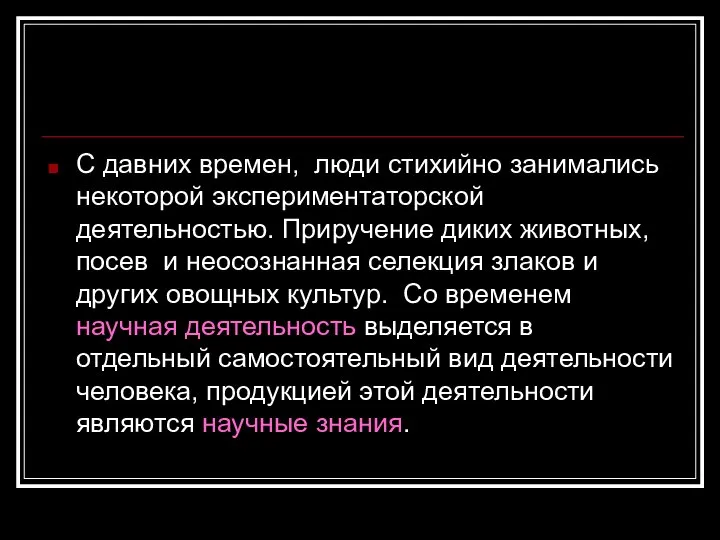 С давних времен, люди стихийно занимались некоторой экспериментаторской деятельностью. Приручение диких животных, посев и неосознанная селекция злаков и других овощных культур. Со временем научная деятельность выделяется в отдельный самостоятельный вид деятельности человека, продукцией этой деятельности являются научные знания.